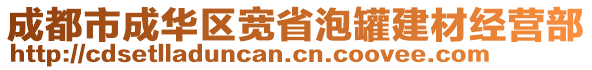 成都市成华区宽省泡罐建材经营部
http://cdsetlladuncan.cn.coovee.com